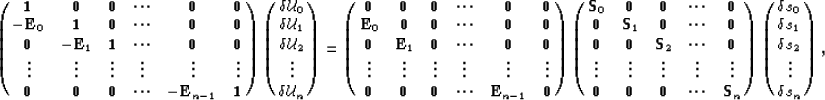 $$\begin{pmatrix} \mathbf{1} & \mathbf{0} & \mathbf{0} & \cdots & \mathbf{0} & \mathbf{0} \\ -\mathbf{E}_0 & \mathbf{1} & \mathbf{0} & \cdots & \mathbf{0} & \mathbf{0} \\ \mathbf{0} & -\mathbf{E}_1 & \mathbf{1} & \cdots & \mathbf{0} & \mathbf{0} \\ \vdots & \vdots & \vdots & \vdots & \vdots & \vdots \\ \mathbf{0} & \mathbf{0} & \mathbf{0} & \cdots & -\mathbf{E}_{n-1} & \mathbf{1} \end{pmatrix} \begin{pmatrix} \delta\mathcal{U}_0 \\ \delta\mathcal{U}_1 \\ \delta\mathcal{U}_2 \\ \vdots \\ \delta\mathcal{U}_n \end{pmatrix} = \begin{pmatrix} \mathbf{0} & \mathbf{0} & \mathbf{0} & \cdots & \mathbf{0} & \mathbf{0} \\ \mathbf{E}_0 & \mathbf{0} & \mathbf{0} & \cdots & \mathbf{0} & \mathbf{0} \\ \mathbf{0} & \mathbf{E}_1 & \mathbf{0} & \cdots & \mathbf{0} & \mathbf{0} \\ \vdots & \vdots & \vdots & \vdots & \vdots & \vdots \\ \mathbf{0} & \mathbf{0} & \mathbf{0} & \cdots & \mathbf{E}_{n-1} & \mathbf{0} \end{pmatrix} \begin{pmatrix} \mathbf{S}_0 & \mathbf{0} & \mathbf{0} & \cdots & \mathbf{0} \\ \mathbf{0} & \mathbf{S}_1 & \mathbf{0} & \cdots & \mathbf{0} \\ \mathbf{0} & \mathbf{0} & \mathbf{S}_2 & \cdots & \mathbf{0} \\ \vdots & \vdots & \vdots & \vdots & \vdots \\ \mathbf{0} & \mathbf{0} & \mathbf{0} & \cdots & \mathbf{S}_n \end{pmatrix} \begin{pmatrix} \delta s_0 \\ \delta s_1 \\ \delta s_2 \\ \vdots \\ \delta s_n \end{pmatrix},$$